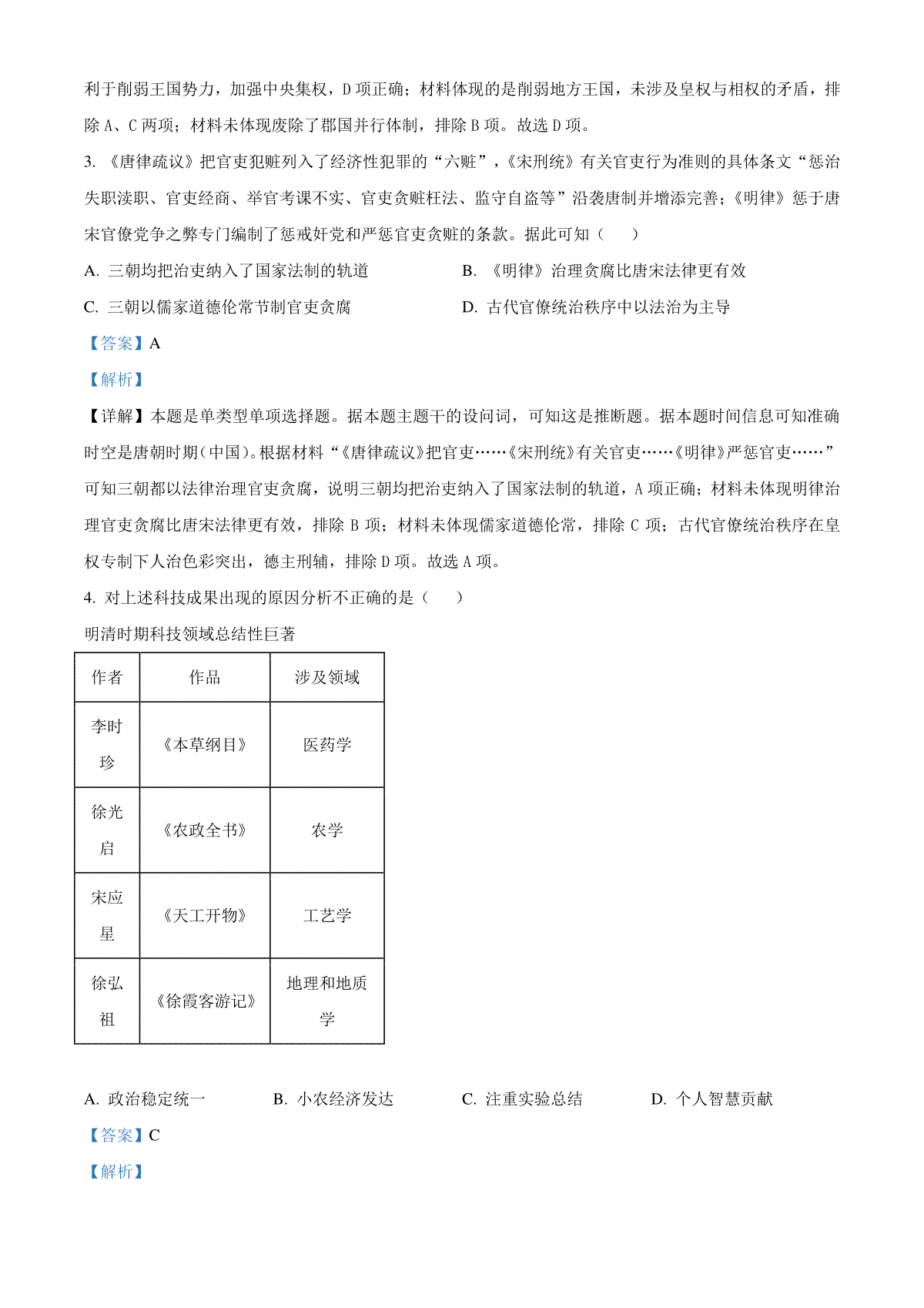 利于削弱王国势力，加强中央集权，D 项正确；材料体现的是削弱地方王国，未涉及皇权与相权的矛盾，排除 A、C 两项；材料未体现废除了郡国并行体制，排除 B 项。故选 D 项。

3. 《唐律疏议》把官吏犯赃列入了经济性犯罪的“六赃”，《宋刑统》有关官吏行为准则的具体条文“惩治失职渎职、官吏经商、举官考课不实、官吏贪赃枉法、监守自盗等”沿袭唐制并增添完善；《明律》惩于唐宋官僚党争之弊专门编制了惩戒奸党和严惩官吏贪赃的条款。据此可知（　　）

A. 三朝均把治吏纳入了国家法制的轨道

B. 《明律》治理贪腐比唐宋法律更有效

C. 三朝以儒家道德伦常节制官吏贪腐

D. 古代官僚统治秩序中以法治为主导

【答案】A

【解析】

【详解】本题是单类型单项选择题。据本题主题干的设问词，可知这是推断题。据本题时间信息可知准确时空是唐朝时期（中国）。根据材料“《唐律疏议》把官吏……《宋刑统》有关官吏……《明律》严惩官吏……”可知三朝都以法律治理官吏贪腐，说明三朝均把治吏纳入了国家法制的轨道，A 项正确；材料未体现明律治理官吏贪腐比唐宋法律更有效，排除 B 项；材料未体现儒家道德伦常，排除 C 项；古代官僚统治秩序在皇权专制下人治色彩突出，德主刑辅，排除 D 项。故选 A 项。

4. 对上述科技成果出现的原因分析不正确的是（　　）

明清时期科技领域总结性巨著

| 作者 | 作品 | 涉及领域 |
|---|---|---|
| 李时珍 | 《本草纲目》 | 医药学 |
| 徐光启 | 《农政全书》 | 农学 |
| 宋应星 | 《天工开物》 | 工艺学 |
| 徐弘祖 | 《徐霞客游记》 | 地理和地质学 |

A. 政治稳定统一

B. 小农经济发达

C. 注重实验总结

D. 个人智慧贡献

【答案】C

【解析】